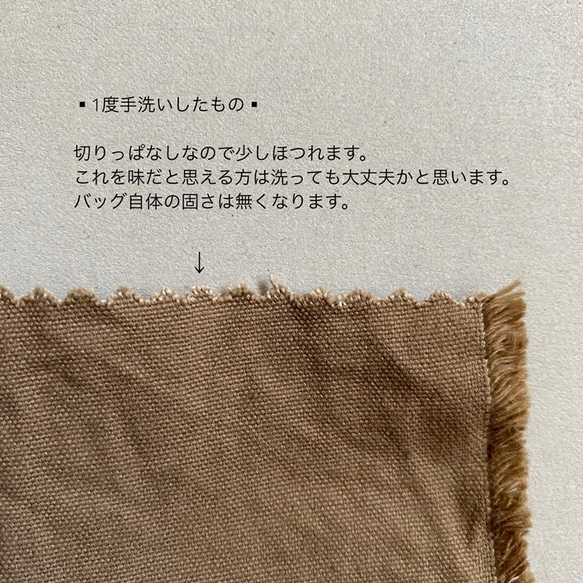 ▪ 1度手洗いしたもの ▪

切りっぱなしなので少しほつれます。
これを味だと思える方は洗っても大丈夫かと思います。
バッグ自体の固さは無くなります。

↓